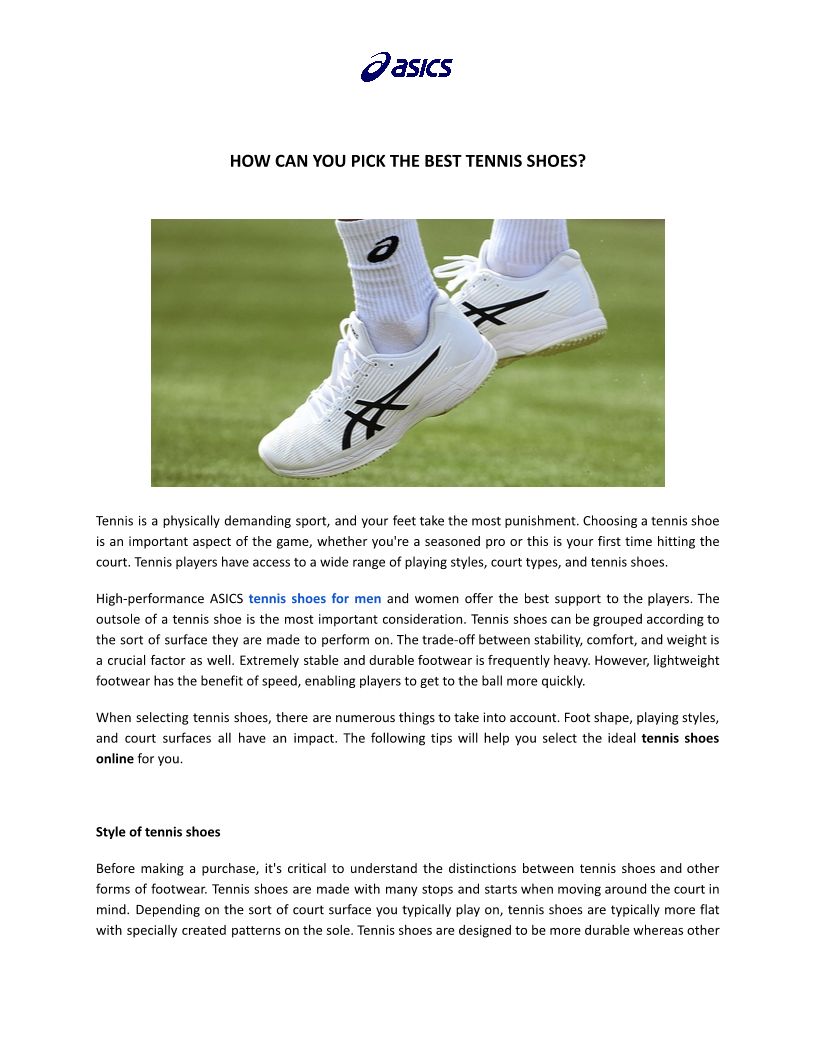 asics

HOW CAN YOU PICK THE BEST TENNIS SHOES?

Tennis is a physically demanding sport, and your feet take the most punishment. Choosing a tennis shoe is an important aspect of the game, whether you're a seasoned pro or this is your first time hitting the court. Tennis players have access to a wide range of playing styles, court types, and tennis shoes.

High-performance ASICS tennis shoes for men and women offer the best support to the players. The outsole of a tennis shoe is the most important consideration. Tennis shoes can be grouped according to the sort of surface they are made to perform on. The trade-off between stability, comfort, and weight is a crucial factor as well. Extremely stable and durable footwear is frequently heavy. However, lightweight footwear has the benefit of speed, enabling players to get to the ball more quickly.

When selecting tennis shoes, there are numerous things to take into account. Foot shape, playing styles, and court surfaces all have an impact. The following tips will help you select the ideal tennis shoes online for you.

Style of tennis shoes

Before making a purchase, it's critical to understand the distinctions between tennis shoes and other forms of footwear. Tennis shoes are made with many stops and starts when moving around the court in mind. Depending on the sort of court surface you typically play on, tennis shoes are typically more flat with specially created patterns on the sole. Tennis shoes are designed to be more durable whereas other